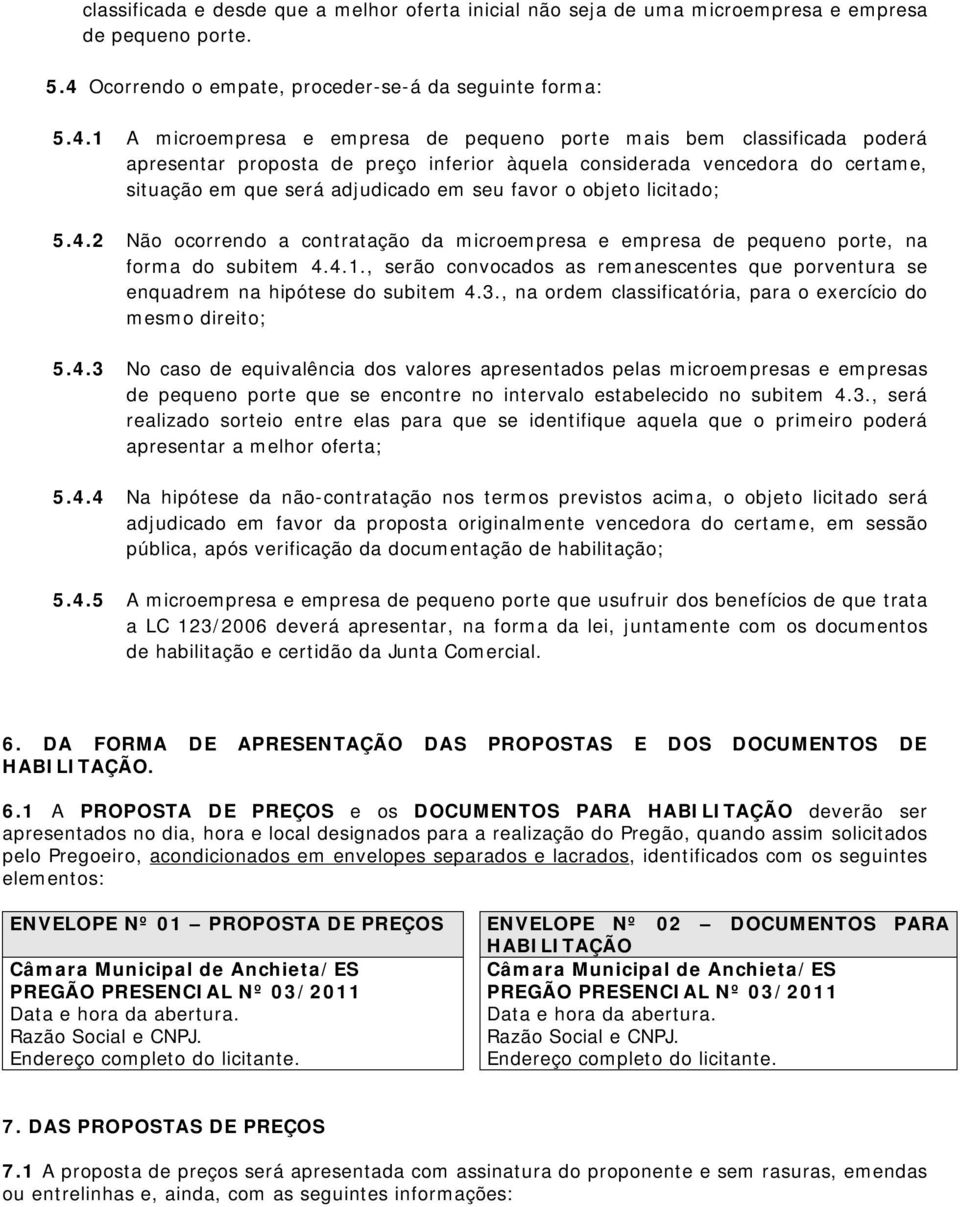 classificada e desde que a melhor oferta inicial não seja de uma microempresa e empresa de pequeno porte.

5.4 Ocorrendo o empate, proceder-se-á da seguinte forma:

5.4.1 A microempresa e empresa de pequeno porte mais bem classificada poderá apresentar proposta de preço inferior àquela considerada vencedora do certame, situação em que será adjudicado em seu favor o objeto licitado;

5.4.2 Não ocorrendo a contratação da microempresa e empresa de pequeno porte, na forma do subitem 4.4.1., serão convocados as remanescentes que porventura se enquadrem na hipótese do subitem 4.3., na ordem classificatória, para o exercício do mesmo direito;

5.4.3 No caso de equivalência dos valores apresentados pelas microempresas e empresas de pequeno porte que se encontre no intervalo estabelecido no subitem 4.3., será realizado sorteio entre elas para que se identifique aquela que o primeiro poderá apresentar a melhor oferta;

5.4.4 Na hipótese da não-contratação nos termos previstos acima, o objeto licitado será adjudicado em favor da proposta originalmente vencedora do certame, em sessão pública, após verificação da documentação de habilitação;

5.4.5 A microempresa e empresa de pequeno porte que usufruir dos benefícios de que trata a LC 123/2006 deverá apresentar, na forma da lei, juntamente com os documentos de habilitação e certidão da Junta Comercial.

6. DA FORMA DE APRESENTAÇÃO DAS PROPOSTAS E DOS DOCUMENTOS DE HABILITAÇÃO.

6.1 A PROPOSTA DE PREÇOS e os DOCUMENTOS PARA HABILITAÇÃO deverão ser apresentados no dia, hora e local designados para a realização do Pregão, quando assim solicitados pelo Pregoeiro, acondicionados em envelopes separados e lacrados, identificados com os seguintes elementos:

ENVELOPE Nº 01 – PROPOSTA DE PREÇOS
Câmara Municipal de Anchieta/ES
PREGÃO PRESENCIAL Nº 03/2011
Data e hora da abertura.
Razão Social e CNPJ.
Endereço completo do licitante.

ENVELOPE Nº 02 – DOCUMENTOS PARA HABILITAÇÃO
Câmara Municipal de Anchieta/ES
PREGÃO PRESENCIAL Nº 03/2011
Data e hora da abertura.
Razão Social e CNPJ.
Endereço completo do licitante.

7. DAS PROPOSTAS DE PREÇOS

7.1 A proposta de preços será apresentada com assinatura do proponente e sem rasuras, emendas ou entrelinhas e, ainda, com as seguintes informações: